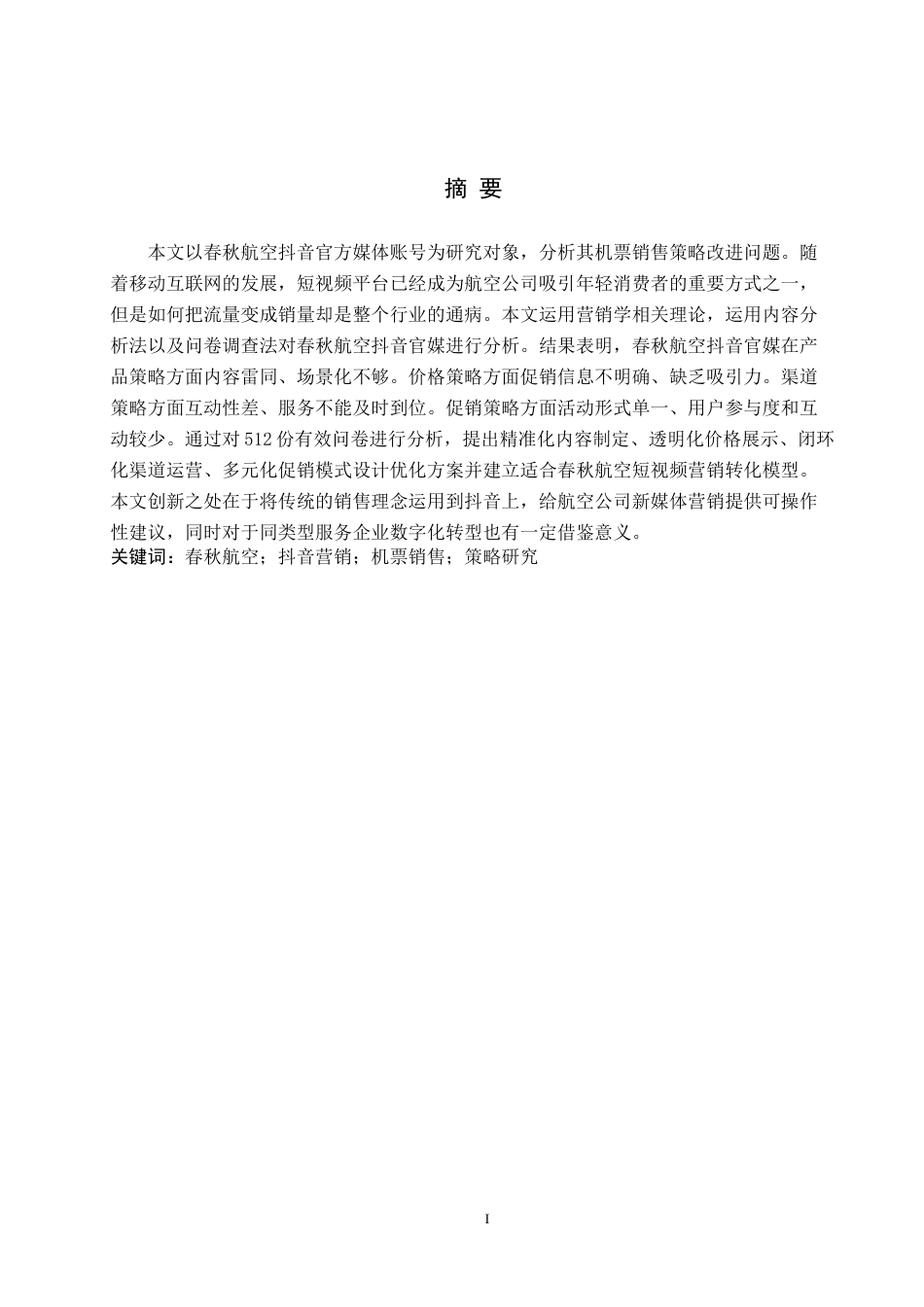 摘 要

本文以春秋航空抖音官方媒体账号为研究对象，分析其机票销售策略改进问题。随着移动互联网的发展，短视频平台已经成为航空公司吸引年轻消费者的重要方式之一，但是如何把流量变成销量却是整个行业的通病。本文运用营销学相关理论，运用内容分析法以及问卷调查法对春秋航空抖音官媒进行分析。结果表明，春秋航空抖音官媒在产品策略方面内容雷同、场景化不够。价格策略方面促销信息不明确、缺乏吸引力。渠道策略方面互动性差、服务不能及时到位。促销策略方面活动形式单一、用户参与度和互动较少。通过对 512 份有效问卷进行分析，提出精准化内容制定、透明化价格展示、闭环化渠道运营、多元化促销模式设计优化方案并建立适合春秋航空短视频营销转化模型。本文创新之处在于将传统的销售理念运用到抖音上，给航空公司新媒体营销提供可操作性建议，同时对于同类型服务企业数字化转型也有一定借鉴意义。
关键词：春秋航空；抖音营销；机票销售；策略研究

I